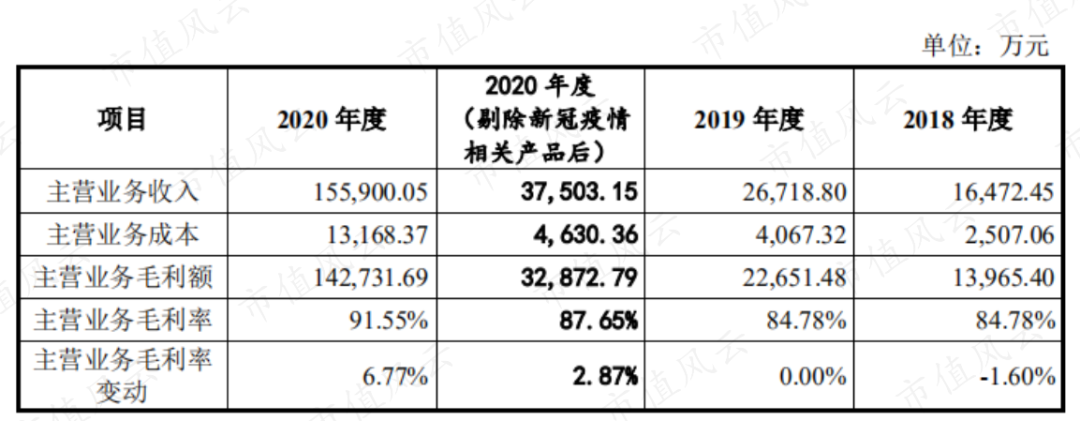 单位：万元

| 项目 | 2020年度 | 2020年度（剔除新冠疫情相关产品后） | 2019年度 | 2018年度 |
|---|---|---|---|---|
| 主营业务收入 | 155,900.05 | 37,503.15 | 26,718.80 | 16,472.45 |
| 主营业务成本 | 13,168.37 | 4,630.36 | 4,067.32 | 2,507.06 |
| 主营业务毛利额 | 142,731.69 | 32,872.79 | 22,651.48 | 13,965.40 |
| 主营业务毛利率 | 91.55% | 87.65% | 84.78% | 84.78% |
| 主营业务毛利率变动 | 6.77% | 2.87% | 0.00% | -1.60% |

市值风云